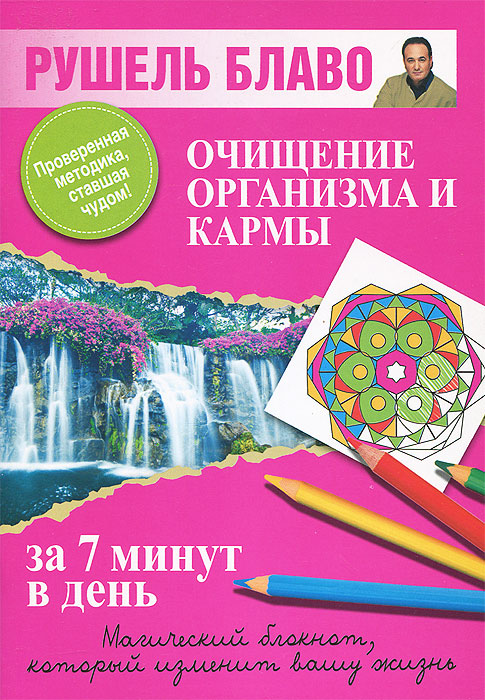 РУШЕЛЬ БЛАВО

Проверенная методика, ставшая чудом!

ОЧИЩЕНИЕ ОРГАНИЗМА И КАРМЫ

за 7 минут в день

Магический блокнот, который изменит вашу жизнь